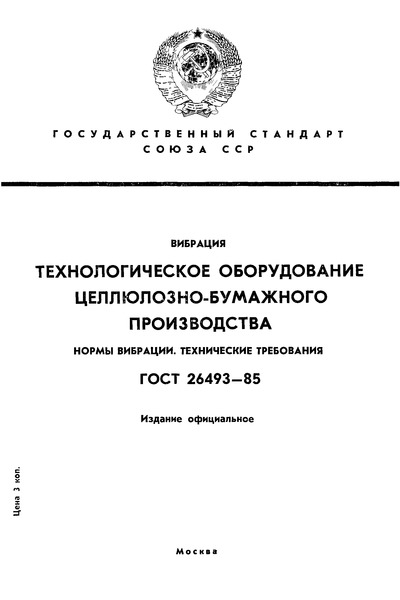 ГОСУДАРСТВЕННЫЙ СТАНДАРТ СОЮЗА ССР

ВИБРАЦИЯ

ТЕХНОЛОГИЧЕСКОЕ ОБОРУДОВАНИЕ ЦЕЛЛЮЛОЗНО-БУМАЖНОГО ПРОИЗВОДСТВА

НОРМЫ ВИБРАЦИИ. ТЕХНИЧЕСКИЕ ТРЕБОВАНИЯ

ГОСТ 26493—85

Издание официальное

Цена 3 коп.

Москва